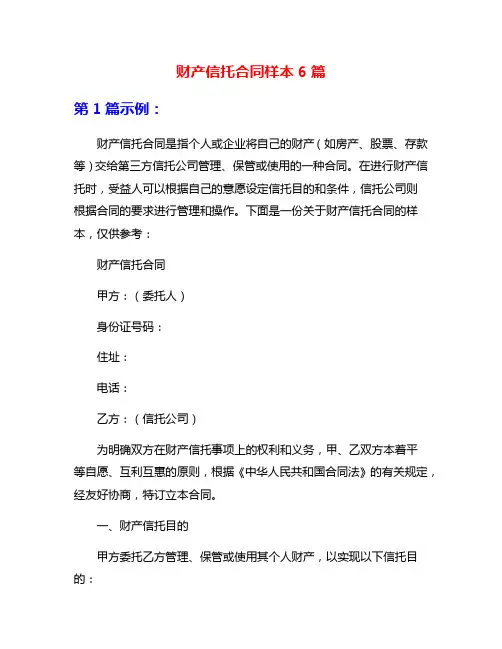 财产信托合同样本 6 篇

第 1 篇示例：

财产信托合同是指个人或企业将自己的财产（如房产、股票、存款等）交给第三方信托公司管理、保管或使用的一种合同。在进行财产信托时，受益人可以根据自己的意愿设定信托目的和条件，信托公司则根据合同的要求进行管理和操作。下面是一份关于财产信托合同的样本，仅供参考：

财产信托合同

甲方：（委托人）

身份证号码：

住址：

电话：

乙方：（信托公司）

为明确双方在财产信托事项上的权利和义务，甲、乙双方本着平等自愿、互利互惠的原则，根据《中华人民共和国合同法》的有关规定，经友好协商，特订立本合同。

一、财产信托目的

甲方委托乙方管理、保管或使用其个人财产，以实现以下信托目的：